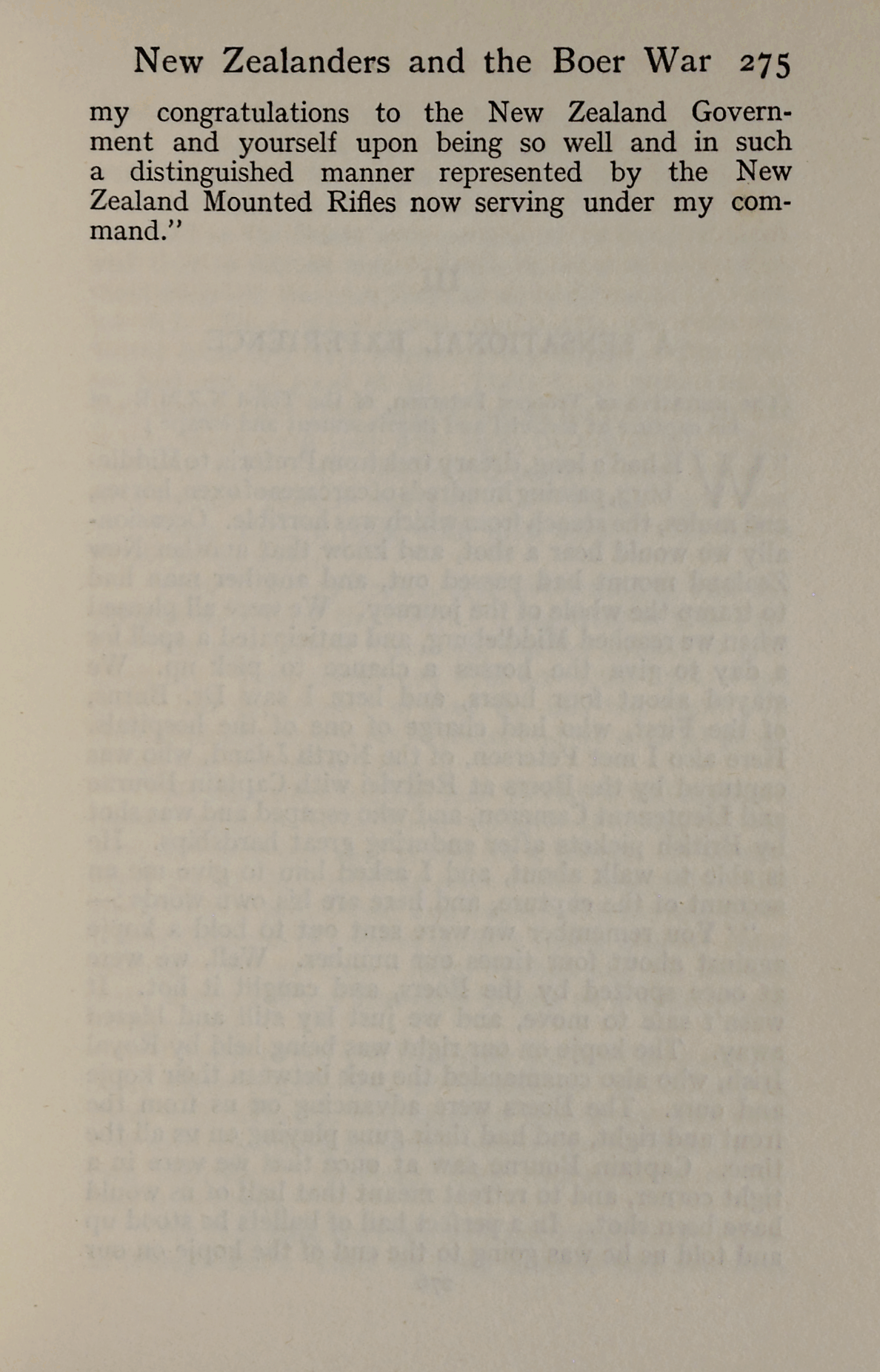 New Zealanders and the Boer War 275

my congratulations to the New Zealand Government and yourself upon being so well and in such a distinguished manner represented by the New Zealand Mounted Rifles now serving under my command."